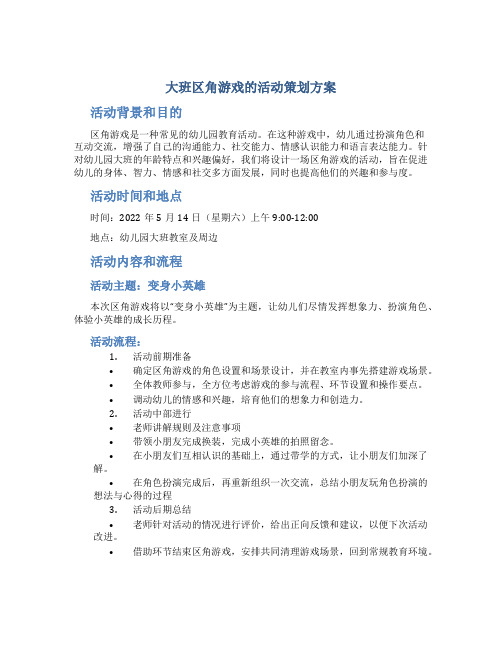 大班区角游戏的活动策划方案

活动背景和目的

区角游戏是一种常见的幼儿园教育活动。在这种游戏中，幼儿通过扮演角色和互动交流，增强了自己的沟通能力、社交能力、情感认识能力和语言表达能力。针对幼儿园大班的年龄特点和兴趣偏好，我们将设计一场区角游戏的活动，旨在促进幼儿的身体、智力、情感和社交多方面发展，同时也提高他们的兴趣和参与度。

活动时间和地点

时间：2022 年 5 月 14 日（星期六）上午 9:00-12:00

地点：幼儿园大班教室及周边

活动内容和流程

活动主题：变身小英雄

本次区角游戏将以“变身小英雄”为主题，让幼儿们尽情发挥想象力、扮演角色、体验小英雄的成长历程。

活动流程：

1. 活动前期准备
• 确定区角游戏的角色设置和场景设计，并在教室内事先搭建游戏场景。
• 全体教师参与，全方位考虑游戏的参与流程、环节设置和操作要点。
• 调动幼儿的情感和兴趣，培育他们的想象力和创造力。
2. 活动中部进行
• 老师讲解规则及注意事项
• 带领小朋友完成换装，完成小英雄的拍照留念。
• 在小朋友们互相认识的基础上，通过带学的方式，让小朋友们加深了解。
• 在角色扮演完成后，再重新组织一次交流，总结小朋友玩角色扮演的想法与心得的过程
3. 活动后期总结
• 老师针对活动的情况进行评价，给出正向反馈和建议，以便下次活动改进。
• 借助环节结束区角游戏，安排共同清理游戏场景，回到常规教育环境。